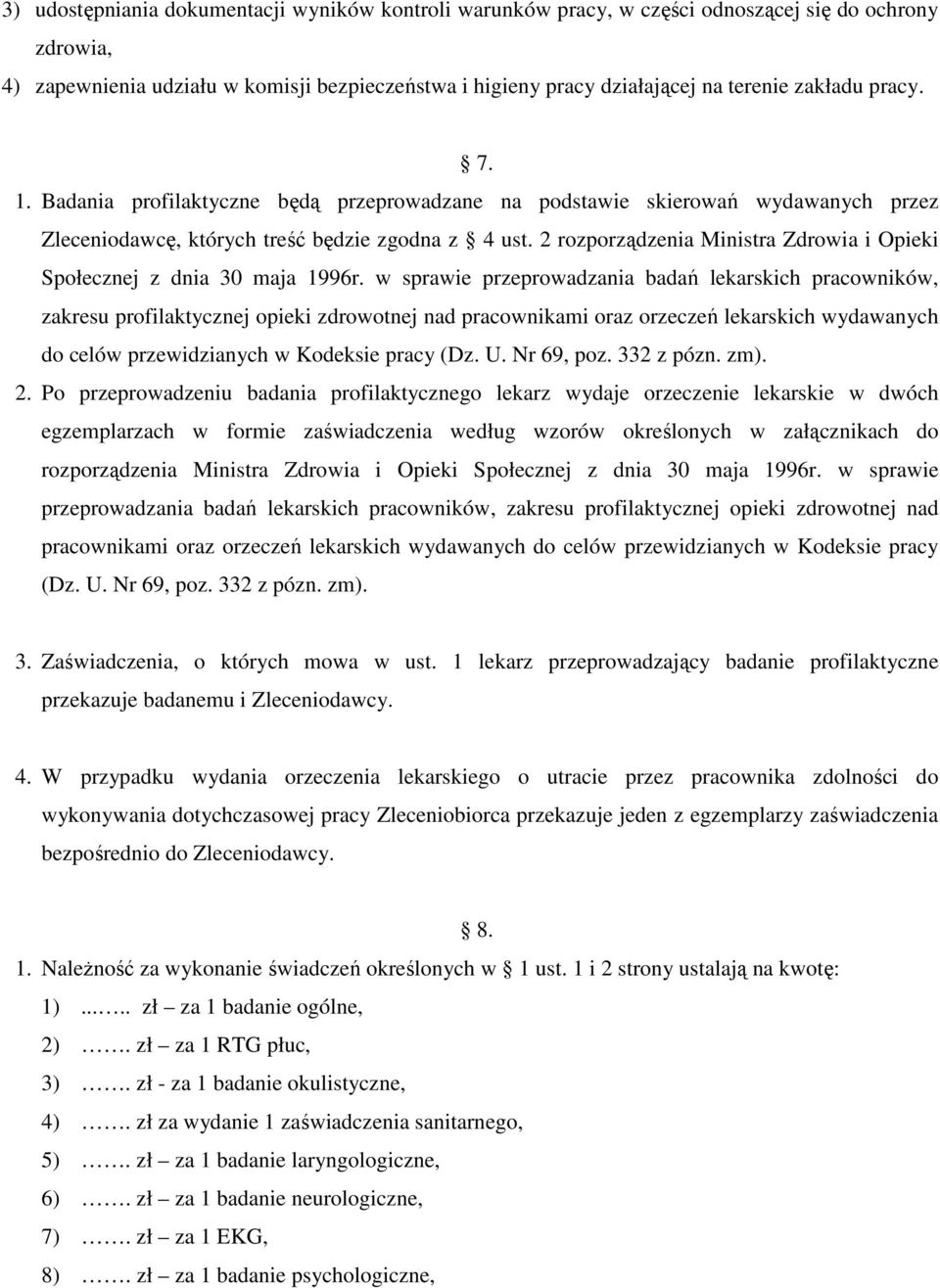 3) udostępniania dokumentacji wyników kontroli warunków pracy, w części odnoszącej się do ochrony zdrowia,

4) zapewnienia udziału w komisji bezpieczeństwa i higieny pracy działającej na terenie zakładu pracy.

7.

1. Badania profilaktyczne będą przeprowadzane na podstawie skierowań wydawanych przez Zleceniodawcę, których treść będzie zgodna z 4 ust. 2 rozporządzenia Ministra Zdrowia i Opieki Społecznej z dnia 30 maja 1996r. w sprawie przeprowadzania badań lekarskich pracowników, zakresu profilaktycznej opieki zdrowotnej nad pracownikami oraz orzeczeń lekarskich wydawanych do celów przewidzianych w Kodeksie pracy (Dz. U. Nr 69, poz. 332 z pózn. zm).

2. Po przeprowadzeniu badania profilaktycznego lekarz wydaje orzeczenie lekarskie w dwóch egzemplarzach w formie zaświadczenia według wzorów określonych w załącznikach do rozporządzenia Ministra Zdrowia i Opieki Społecznej z dnia 30 maja 1996r. w sprawie przeprowadzania badań lekarskich pracowników, zakresu profilaktycznej opieki zdrowotnej nad pracownikami oraz orzeczeń lekarskich wydawanych do celów przewidzianych w Kodeksie pracy (Dz. U. Nr 69, poz. 332 z pózn. zm).

3. Zaświadczenia, o których mowa w ust. 1 lekarz przeprowadzający badanie profilaktyczne przekazuje badanemu i Zleceniodawcy.

4. W przypadku wydania orzeczenia lekarskiego o utracie przez pracownika zdolności do wykonywania dotychczasowej pracy Zleceniobiorca przekazuje jeden z egzemplarzy zaświadczenia bezpośrednio do Zleceniodawcy.

8.

1. Należność za wykonanie świadczeń określonych w 1 ust. 1 i 2 strony ustalają na kwotę:

1) ....... zł – za 1 badanie ogólne,

2) ……. zł – za 1 RTG płuc,

3) ……. zł - za 1 badanie okulistyczne,

4) ……. zł za wydanie 1 zaświadczenia sanitarnego,

5) ……. zł – za 1 badanie laryngologiczne,

6) ……. zł – za 1 badanie neurologiczne,

7) ……. zł – za 1 EKG,

8) ……. zł – za 1 badanie psychologiczne,